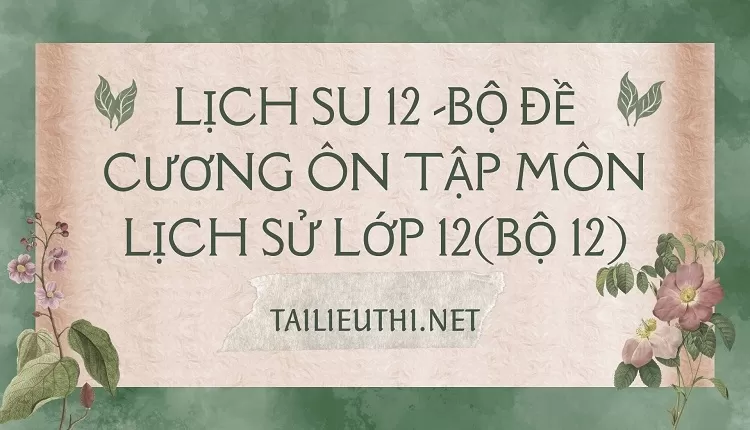 LỊCH SU 12 -BỘ ĐỀ CƯƠNG ÔN TẬP MÔN LỊCH SỬ LỚP 12(BỘ 12)

TAILIEUTHI.NET